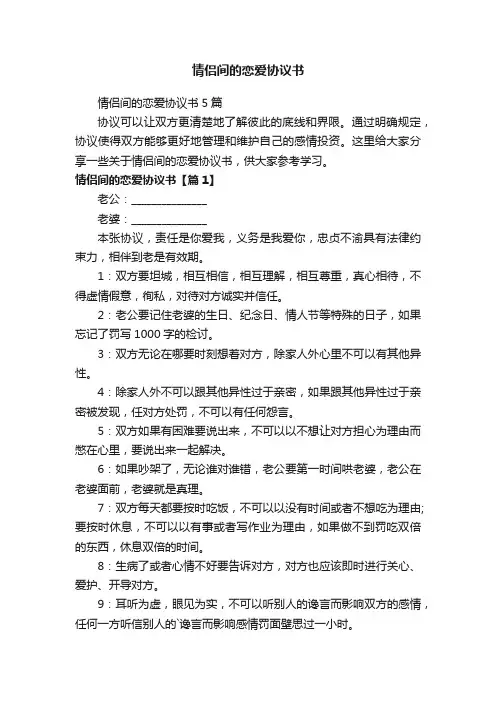 情侣间的恋爱协议书

情侣间的恋爱协议书 5 篇

协议可以让双方更清楚地了解彼此的底线和界限。通过明确规定，协议使得双方能够更好地管理和维护自己的感情投资。这里给大家分享一些关于情侣间的恋爱协议书，供大家参考学习。

情侣间的恋爱协议书【篇 1】

老公：______________

老婆：______________

本张协议，责任是你爱我，义务是我爱你，忠贞不渝具有法律约束力，相伴到老是有效期。

1：双方要坦城，相互相信，相互理解，相互尊重，真心相待，不得虚情假意，徇私，对待对方诚实并信任。

2：老公要记住老婆的生日、纪念日、情人节等特殊的日子，如果忘记了罚写 1000 字的检讨。

3：双方无论在哪要时刻想着对方，除家人外心里不可以有其他异性。

4：除家人外不可以跟其他异性过于亲密，如果跟其他异性过于亲密被发现，任对方处罚，不可以有任何怨言。

5：双方如果有困难要说出来，不可以以不想让对方担心为理由而憋在心里，要说出来一起解决。

6：如果吵架了，无论谁对谁错，老公要第一时间哄老婆，老公在老婆面前，老婆就是真理。

7：双方每天都要按时吃饭，不可以以没有时间或者不想吃为理由;要按时休息，不可以以有事或者写作业为理由，如果做不到罚吃双倍的东西，休息双倍的时间。

8：生病了或者心情不好要告诉对方，对方也应该即时进行关心、爱护、开导对方。

9：耳听为虚，眼见为实，不可以听别人的谗言而影响双方的感情，任何一方听信别人的`谗言而影响感情罚面壁思过一小时。